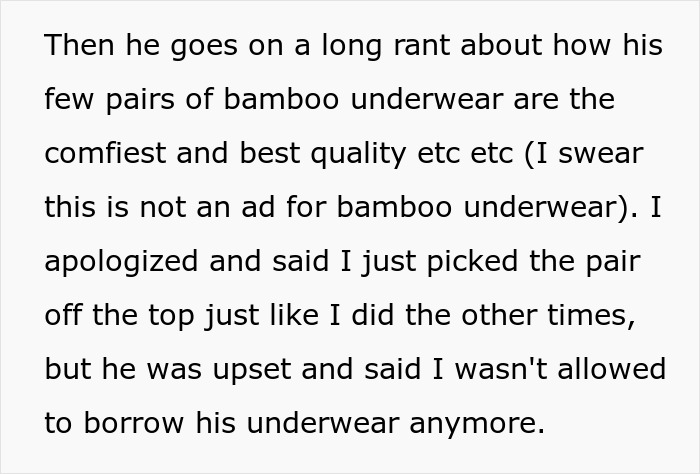 Then he goes on a long rant about how his few pairs of bamboo underwear are the comfiest and best quality etc etc (I swear this is not an ad for bamboo underwear). I apologized and said I just picked the pair off the top just like I did the other times, but he was upset and said I wasn't allowed to borrow his underwear anymore.